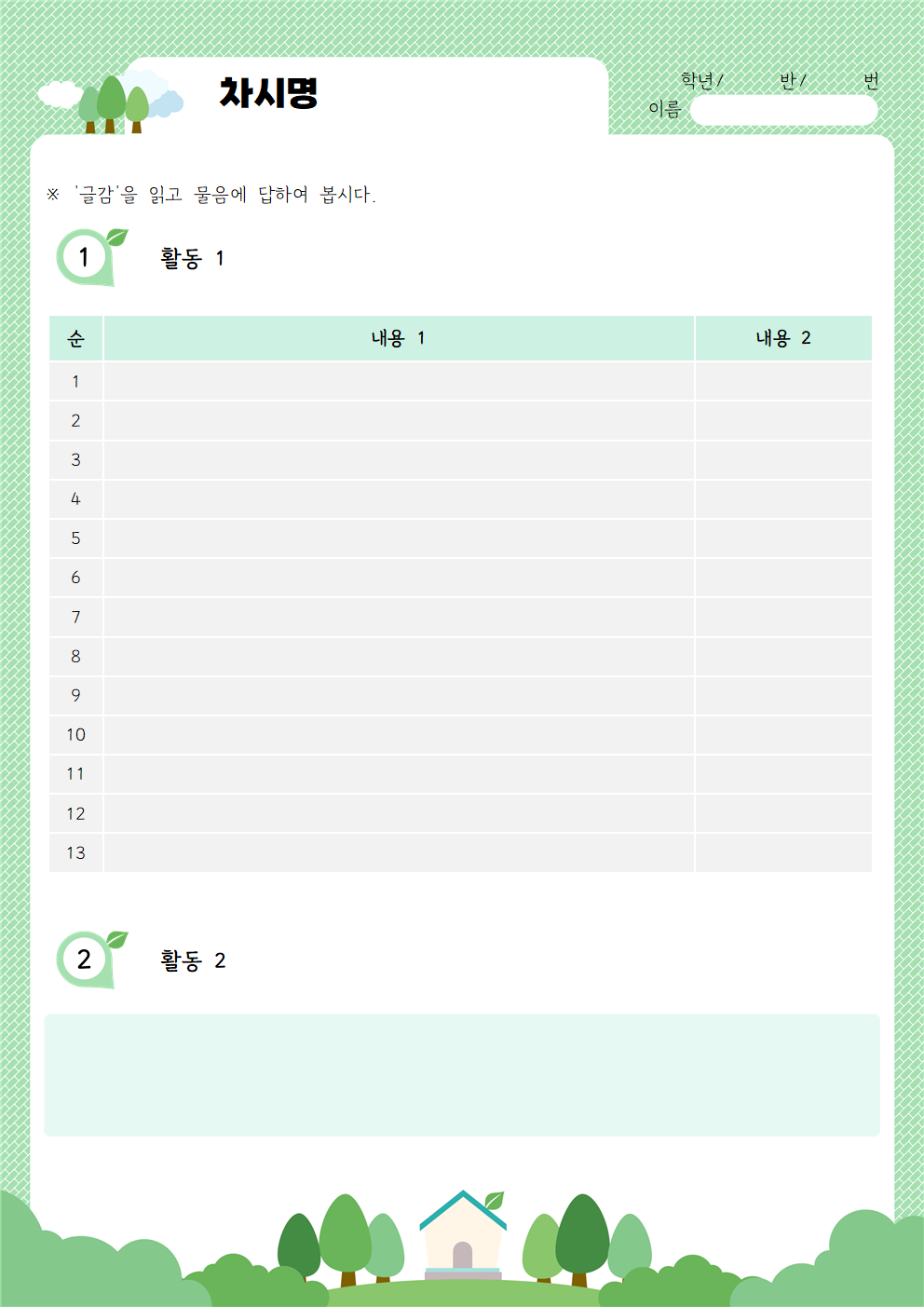 차시명

학년/ 반/ 번
이름

※ '글감'을 읽고 물음에 답하여 봅시다.

1

활동 1

| 순 | 내용 1 | 내용 2 |
|---|---|---|
| 1 | | |
| 2 | | |
| 3 | | |
| 4 | | |
| 5 | | |
| 6 | | |
| 7 | | |
| 8 | | |
| 9 | | |
| 10 | | |
| 11 | | |
| 12 | | |
| 13 | | |

2

활동 2